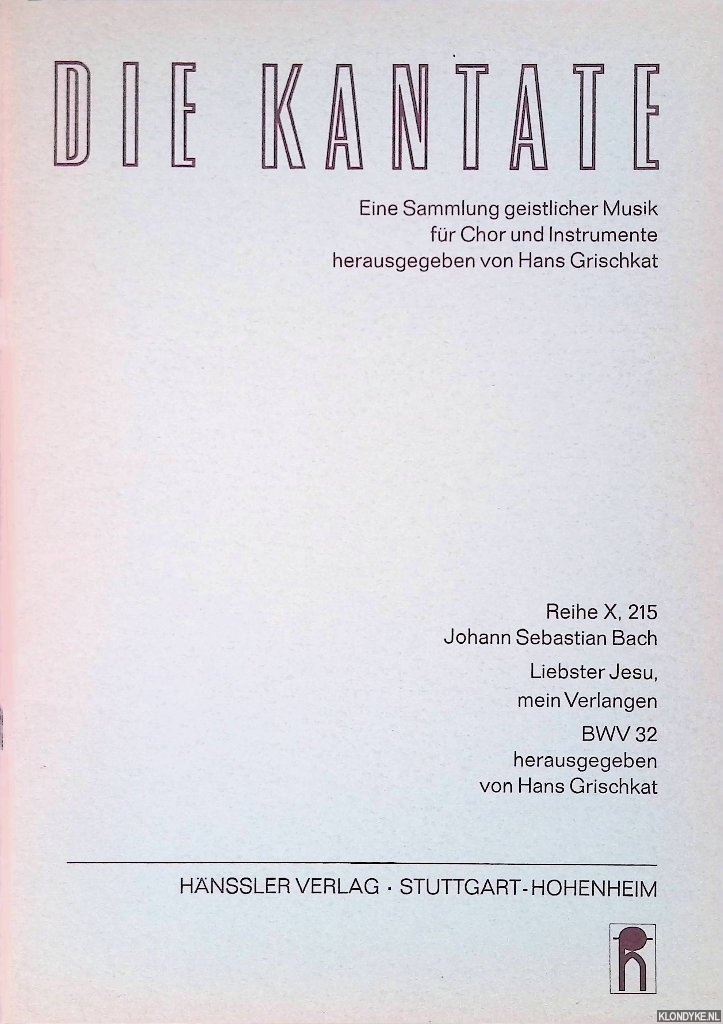 DIE KANTATE

Eine Sammlung geistlicher Musik
für Chor und Instrumente
herausgegeben von Hans Grischkat

Reihe X, 215
Johann Sebastian Bach

Liebster Jesu,
mein Verlangen

BWV 32
herausgegeben
von Hans Grischkat

HÄNSSLER VERLAG · STUTTGART-HOHENHEIM

KLONDYKE.NL